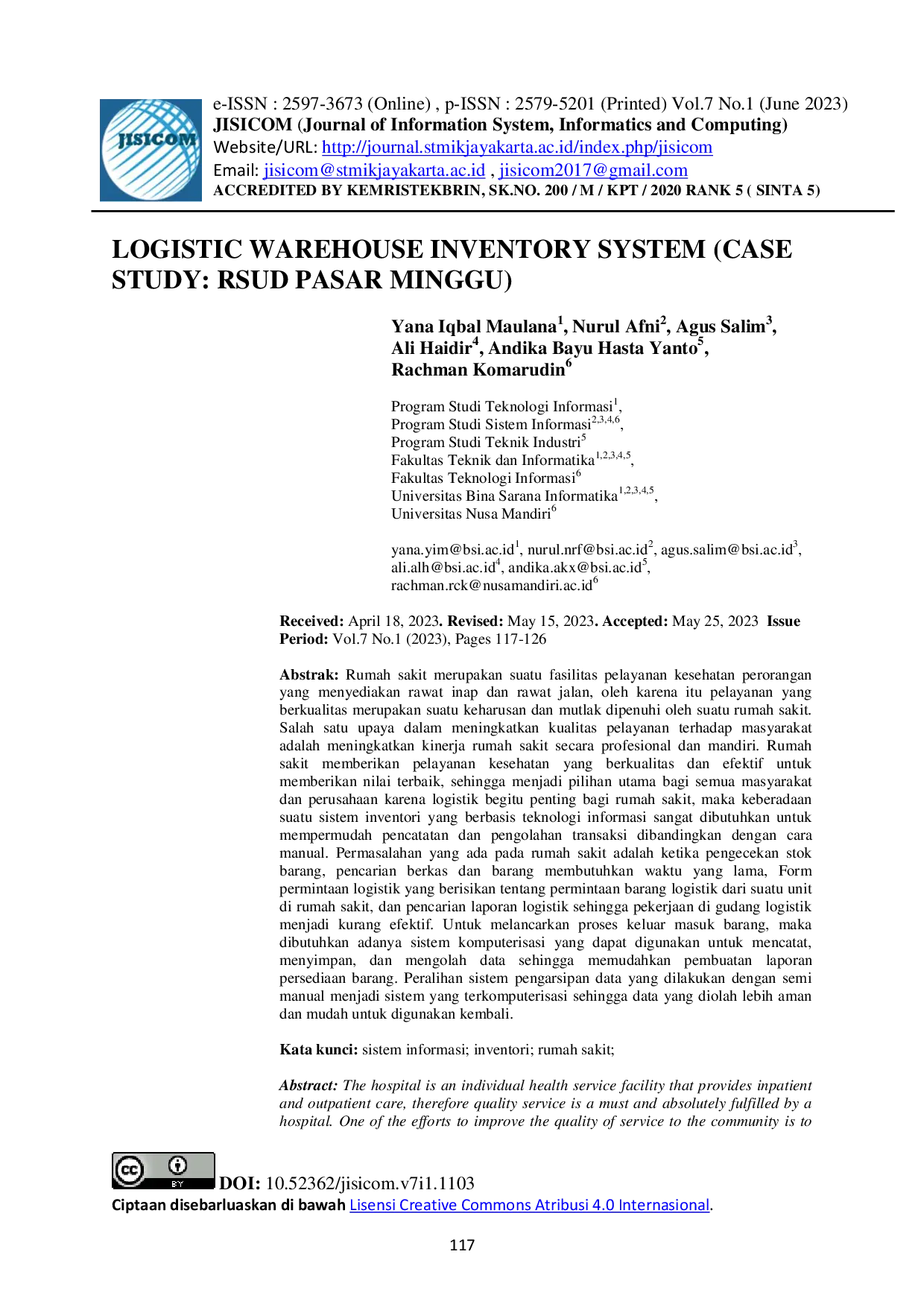 JISICOM

e-ISSN : 2597-3673 (Online) , p-ISSN : 2579-5201 (Printed) Vol.7 No.1 (June 2023)
JISICOM (Journal of Information System, Informatics and Computing)
Website/URL: http://journal.stmikjayakarta.ac.id/index.php/jisicom
Email: jisicom@stmikjayakarta.ac.id , jisicom2017@gmail.com
ACCREDITED BY KEMRISTEKBRIN, SK.NO. 200 / M / KPT / 2020 RANK 5 ( SINTA 5)

LOGISTIC WAREHOUSE INVENTORY SYSTEM (CASE STUDY: RSUD PASAR MINGGU)

Yana Iqbal Maulana$^{1}$, Nurul Afni$^{2}$, Agus Salim$^{3}$,
Ali Haidir$^{4}$, Andika Bayu Hasta Yanto$^{5}$,
Rachman Komarudin$^{6}$

Program Studi Teknologi Informasi$^{1}$,
Program Studi Sistem Informasi$^{2,3,4,6}$,
Program Studi Teknik Industri$^{5}$
Fakultas Teknik dan Informatika$^{1,2,3,4,5}$,
Fakultas Teknologi Informasi$^{6}$
Universitas Bina Sarana Informatika$^{1,2,3,4,5}$,
Universitas Nusa Mandiri$^{6}$

yana.yim@bsi.ac.id$^{1}$, nurul.nrf@bsi.ac.id$^{2}$, agus.salim@bsi.ac.id$^{3}$,
ali.alh@bsi.ac.id$^{4}$, andika.akx@bsi.ac.id$^{5}$,
rachman.rck@nusamandiri.ac.id$^{6}$

Received: April 18, 2023. Revised: May 15, 2023. Accepted: May 25, 2023 Issue Period: Vol.7 No.1 (2023), Pages 117-126

Abstrak: Rumah sakit merupakan suatu fasilitas pelayanan kesehatan perorangan yang menyediakan rawat inap dan rawat jalan, oleh karena itu pelayanan yang berkualitas merupakan suatu keharusan dan mutlak dipenuhi oleh suatu rumah sakit. Salah satu upaya dalam meningkatkan kualitas pelayanan terhadap masyarakat adalah meningkatkan kinerja rumah sakit secara profesional dan mandiri. Rumah sakit memberikan pelayanan kesehatan yang berkualitas dan efektif untuk memberikan nilai terbaik, sehingga menjadi pilihan utama bagi semua masyarakat dan perusahaan karena logistik begitu penting bagi rumah sakit, maka keberadaan suatu sistem inventori yang berbasis teknologi informasi sangat dibutuhkan untuk mempermudah pencatatan dan pengolahan transaksi dibandingkan dengan cara manual. Permasalahan yang ada pada rumah sakit adalah ketika pengecekan stok barang, pencarian berkas dan barang membutuhkan waktu yang lama, Form permintaan logistik yang berisikan tentang permintaan barang logistik dari suatu unit di rumah sakit, dan pencarian laporan logistik sehingga pekerjaan di gudang logistik menjadi kurang efektif. Untuk melancarkan proses keluar masuk barang, maka dibutuhkan adanya sistem komputerisasi yang dapat digunakan untuk mencatat, menyimpan, dan mengolah data sehingga memudahkan pembuatan laporan persediaan barang. Peralihan sistem pengarsipan data yang dilakukan dengan semi manual menjadi sistem yang terkomputerisasi sehingga data yang diolah lebih aman dan mudah untuk digunakan kembali.

Kata kunci: sistem informasi; inventori; rumah sakit;

Abstract: The hospital is an individual health service facility that provides inpatient and outpatient care, therefore quality service is a must and absolutely fulfilled by a hospital. One of the efforts to improve the quality of service to the community is to

DOI: 10.52362/jisicom.v7i1.1103
Ciptaan disebarluaskan di bawah Lisensi Creative Commons Atribusi 4.0 Internasional.

117